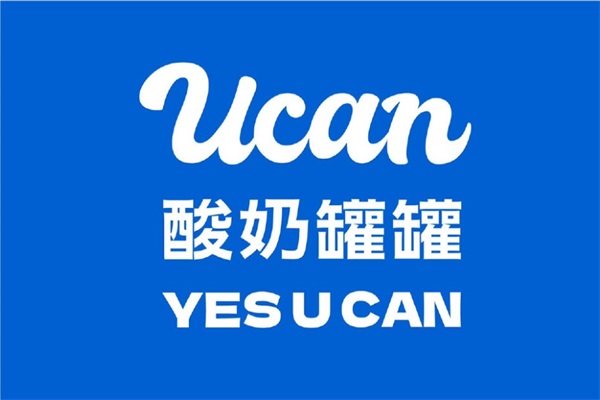 Ucan
酸奶罐罐
YES U CAN